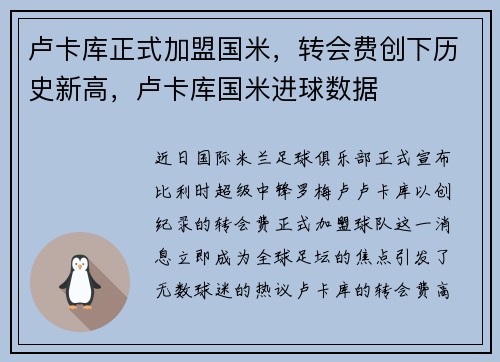 卢卡库正式加盟国米，转会费创下历史新高，卢卡库国米进球数据

近日国际米兰足球俱乐部正式宣布比利时超级中锋罗梅卢卢卡库以创纪录的转会费正式加盟球队这一消息立即成为全球足坛的焦点引发了无数球迷的热议卢卡库的转会费高